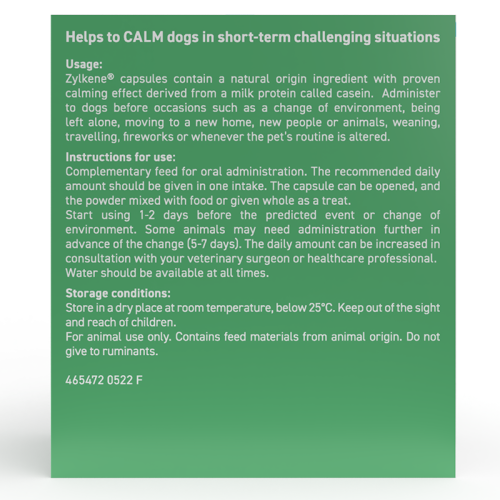 Helps to CALM dogs in short-term challenging situations

Usage:
Zylkene® capsules contain a natural origin ingredient with proven calming effect derived from a milk protein called casein. Administer to dogs before occasions such as a change of environment, being left alone, moving to a new home, new people or animals, weaning, travelling, fireworks or whenever the pet's routine is altered.

Instructions for use:
Complementary feed for oral administration. The recommended daily amount should be given in one intake. The capsule can be opened, and the powder mixed with food or given whole as a treat.
Start using 1-2 days before the predicted event or change of environment. Some animals may need administration further in advance of the change (5-7 days). The daily amount can be increased in consultation with your veterinary surgeon or healthcare professional.
Water should be available at all times.

Storage conditions:
Store in a dry place at room temperature, below 25°C. Keep out of the sight and reach of children.
For animal use only. Contains feed materials from animal origin. Do not give to ruminants.

465472 0522 F